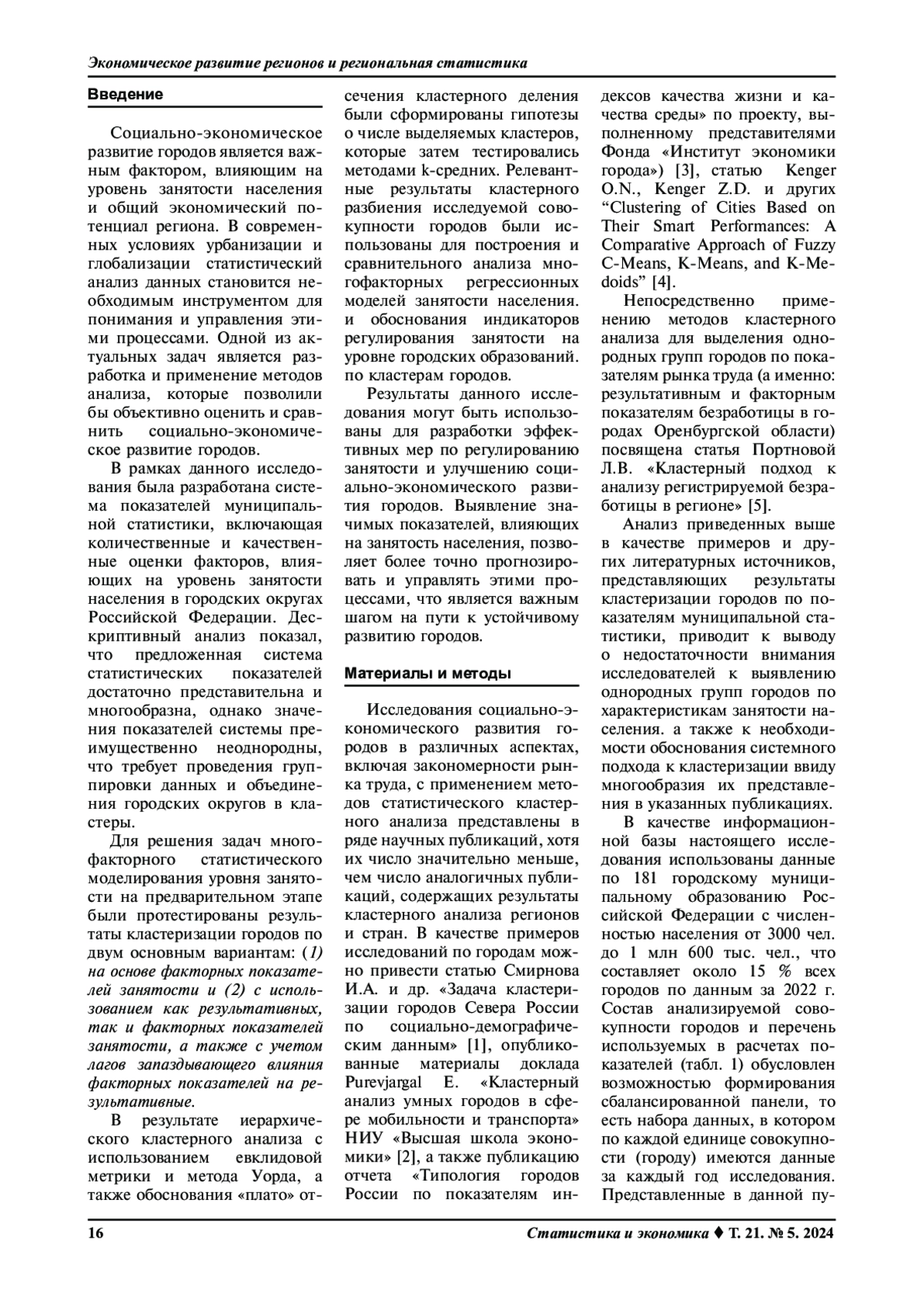 Экономическое развитие регионов и региональная статистика

Введение

Социально-экономическое развитие городов является важным фактором, влияющим на уровень занятости населения и общий экономический потенциал региона. В современных условиях урбанизации и глобализации статистический анализ данных становится необходимым инструментом для понимания и управления этими процессами. Одной из актуальных задач является разработка и применение методов анализа, которые позволили бы объективно оценить и сравнить социально-экономическое развитие городов.

В рамках данного исследования была разработана система показателей муниципальной статистики, включающая количественные и качественные оценки факторов, влияющих на уровень занятости населения в городских округах Российской Федерации. Дескриптивный анализ показал, что предложенная система статистических показателей достаточно представительна и многообразна, однако значения показателей системы преимущественно неоднородны, что требует проведения группировки данных и объединения городских округов в кластеры.

Для решения задач многофакторного статистического моделирования уровня занятости на предварительном этапе были протестированы результаты кластеризации городов по двум основным вариантам: (1) на основе факторных показателей занятости и (2) с использованием как результативных, так и факторных показателей занятости, а также с учетом лагов запаздывающего влияния факторных показателей на результативные.

В результате иерархического кластерного анализа с использованием евклидовой метрики и метода Уорда, а также обоснования «плато» отсечения кластерного деления были сформированы гипотезы о числе выделяемых кластеров, которые затем тестировались методами k-средних. Релевантные результаты кластерного разбиения исследуемой совокупности городов были использованы для построения и сравнительного анализа многофакторных регрессионных моделей занятости населения. и обоснования индикаторов регулирования занятости на уровне городских образований. по кластерам городов.

Результаты данного исследования могут быть использованы для разработки эффективных мер по регулированию занятости и улучшению социально-экономического развития городов. Выявление значимых показателей, влияющих на занятость населения, позволяет более точно прогнозировать и управлять этими процессами, что является важным шагом на пути к устойчивому развитию городов.

Материалы и методы

Исследования социально-экономического развития городов в различных аспектах, включая закономерности рынка труда, с применением методов статистического кластерного анализа представлены в ряде научных публикаций, хотя их число значительно меньше, чем число аналогичных публикаций, содержащих результаты кластерного анализа регионов и стран. В качестве примеров исследований по городам можно привести статью Смирнова И.А. и др. «Задача кластеризации городов Севера России по социально-демографическим данным» [1], опубликованные материалы доклада Purevjargal E. «Кластерный анализ умных городов в сфере мобильности и транспорта» НИУ «Высшая школа экономики» [2], а также публикацию отчета «Типология городов России по показателям индексов качества жизни и качества среды» по проекту, выполненному представителями Фонда «Институт экономики города») [3], статью Kenger O.N., Kenger Z.D. и других “Clustering of Cities Based on Their Smart Performances: A Comparative Approach of Fuzzy C-Means, K-Means, and K-Medoids” [4].

Непосредственно применению методов кластерного анализа для выделения однородных групп городов по показателям рынка труда (а именно: результативным и факторным показателям безработицы в городах Оренбургской области) посвящена статья Портновой Л.В. «Кластерный подход к анализу регистрируемой безработицы в регионе» [5].

Анализ приведенных выше в качестве примеров и других литературных источников, представляющих результаты кластеризации городов по показателям муниципальной статистики, приводит к выводу о недостаточности внимания исследователей к выявлению однородных групп городов по характеристикам занятости населения. а также к необходимости обоснования системного подхода к кластеризации ввиду многообразия их представления в указанных публикациях.

В качестве информационной базы настоящего исследования использованы данные по 181 городскому муниципальному образованию Российской Федерации с численностью населения от 3000 чел. до 1 млн 600 тыс. чел., что составляет около 15 % всех городов по данным за 2022 г. Состав анализируемой совокупности городов и перечень используемых в расчетах показателей (табл. 1) обусловлен возможностью формирования сбалансированной панели, то есть набора данных, в котором по каждой единице совокупности (городу) имеются данные за каждый год исследования. Представленные в данной пу-

16

Статистика и экономика ♦ Т. 21. № 5. 2024